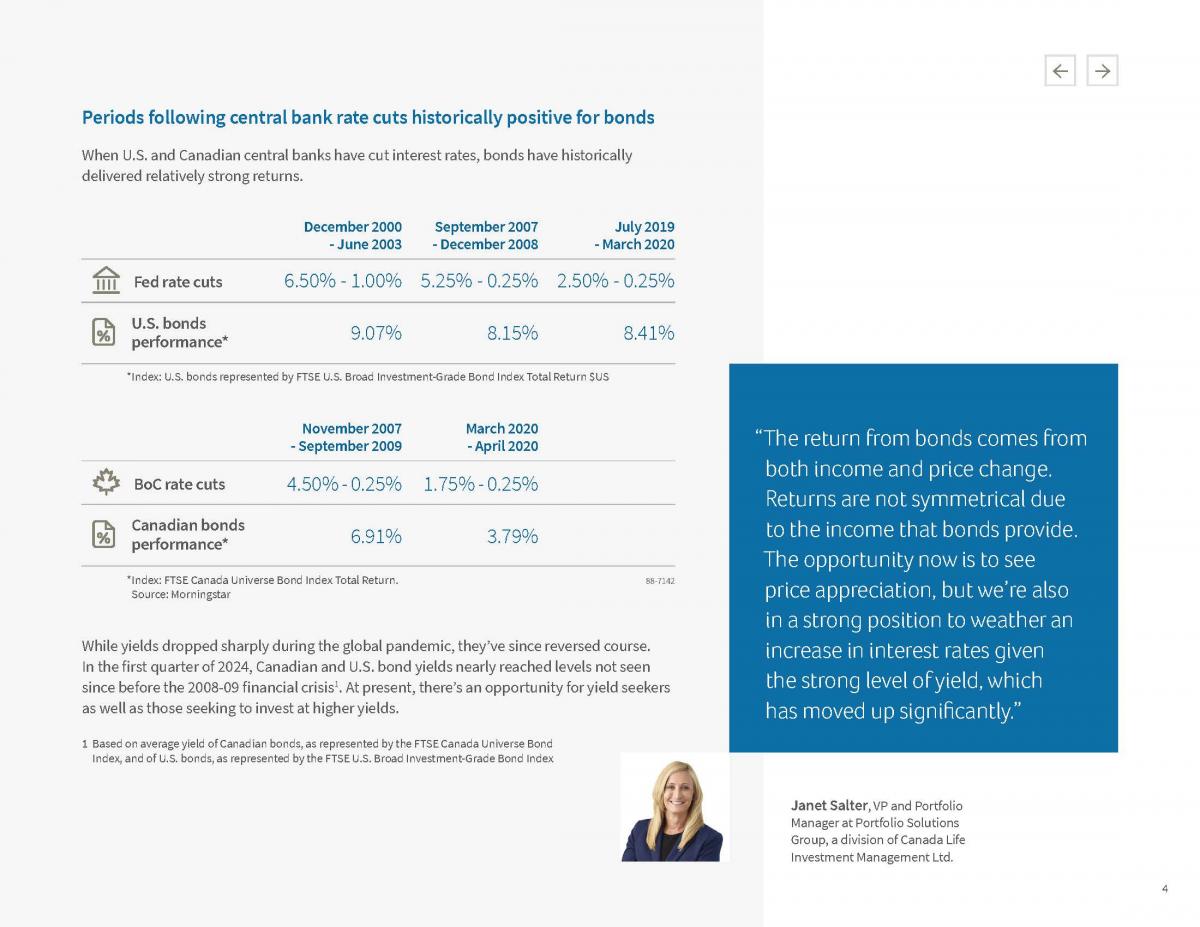 Periods following central bank rate cuts historically positive for bonds

When U.S. and Canadian central banks have cut interest rates, bonds have historically delivered relatively strong returns.

| | December 2000 - June 2003 | September 2007 - December 2008 | July 2019 - March 2020 |
|---|---|---|---|
| Fed rate cuts | 6.50% - 1.00% | 5.25% - 0.25% | 2.50% - 0.25% |
| U.S. bonds performance* | 9.07% | 8.15% | 8.41% |

*Index: U.S. bonds represented by FTSE U.S. Broad Investment-Grade Bond Index Total Return $US

| | November 2007 - September 2009 | March 2020 - April 2020 |
|---|---|---|
| BoC rate cuts | 4.50% - 0.25% | 1.75% - 0.25% |
| Canadian bonds performance* | 6.91% | 3.79% |

*Index: FTSE Canada Universe Bond Index Total Return.
Source: Morningstar

88-7142

While yields dropped sharply during the global pandemic, they've since reversed course. In the first quarter of 2024, Canadian and U.S. bond yields nearly reached levels not seen since before the 2008-09 financial crisis$^1$. At present, there's an opportunity for yield seekers as well as those seeking to invest at higher yields.

1 Based on average yield of Canadian bonds, as represented by the FTSE Canada Universe Bond Index, and of U.S. bonds, as represented by the FTSE U.S. Broad Investment-Grade Bond Index

"The return from bonds comes from both income and price change. Returns are not symmetrical due to the income that bonds provide. The opportunity now is to see price appreciation, but we're also in a strong position to weather an increase in interest rates given the strong level of yield, which has moved up significantly."

Janet Salter, VP and Portfolio Manager at Portfolio Solutions Group, a division of Canada Life Investment Management Ltd.

4